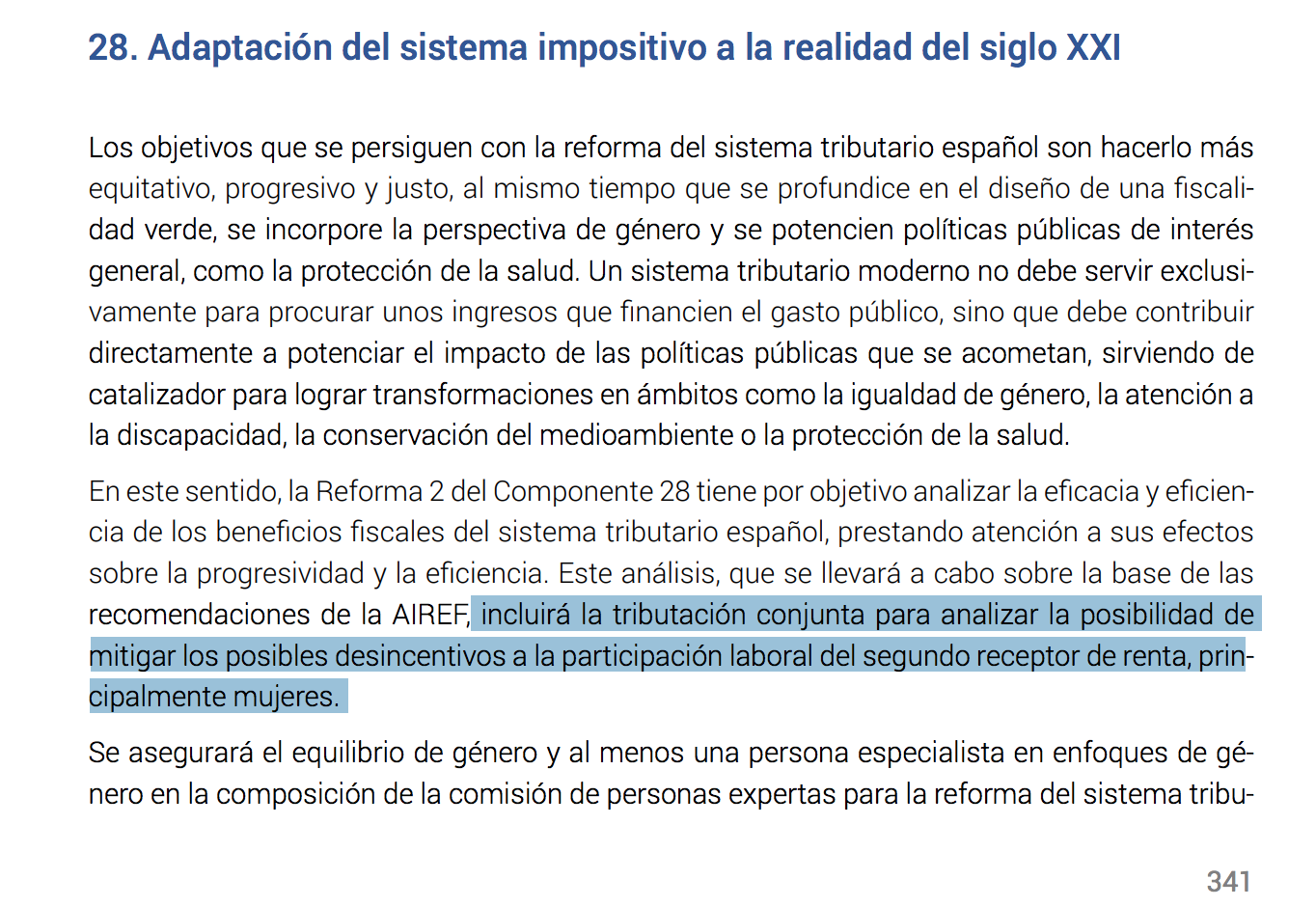 28. Adaptación del sistema impositivo a la realidad del siglo XXI

Los objetivos que se persiguen con la reforma del sistema tributario español son hacerlo más equitativo, progresivo y justo, al mismo tiempo que se profundice en el diseño de una fiscalidad verde, se incorpore la perspectiva de género y se potencien políticas públicas de interés general, como la protección de la salud. Un sistema tributario moderno no debe servir exclusivamente para procurar unos ingresos que financien el gasto público, sino que debe contribuir directamente a potenciar el impacto de las políticas públicas que se acometan, sirviendo de catalizador para lograr transformaciones en ámbitos como la igualdad de género, la atención a la discapacidad, la conservación del medioambiente o la protección de la salud.

En este sentido, la Reforma 2 del Componente 28 tiene por objetivo analizar la eficacia y eficiencia de los beneficios fiscales del sistema tributario español, prestando atención a sus efectos sobre la progresividad y la eficiencia. Este análisis, que se llevará a cabo sobre la base de las recomendaciones de la AIREF, incluirá la tributación conjunta para analizar la posibilidad de mitigar los posibles desincentivos a la participación laboral del segundo receptor de renta, principalmente mujeres.

Se asegurará el equilibrio de género y al menos una persona especialista en enfoques de género en la composición de la comisión de personas expertas para la reforma del sistema tribu-

341